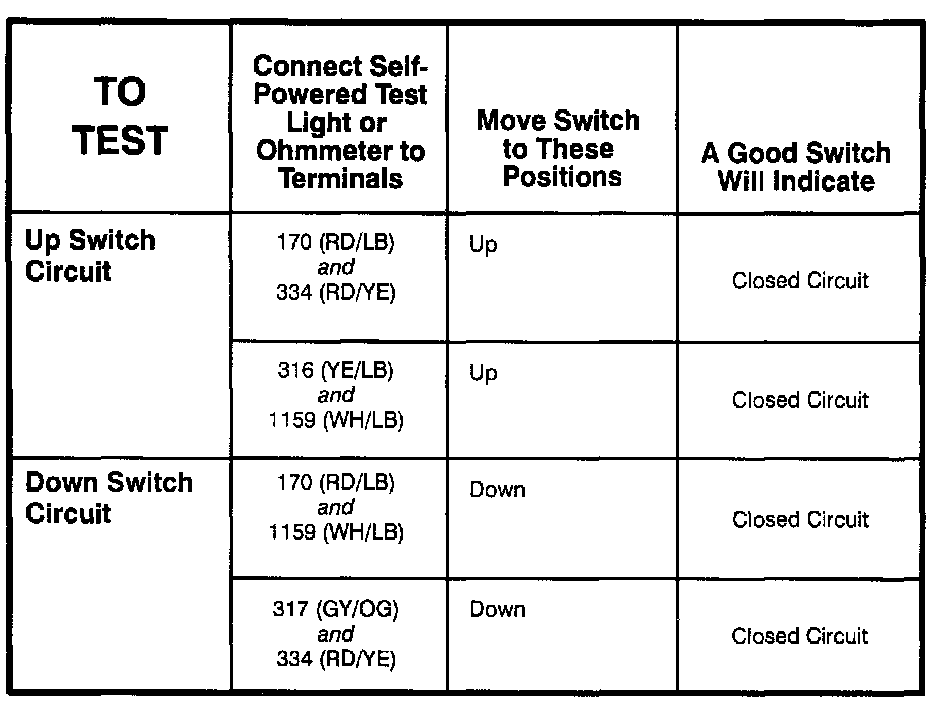 | TO TEST | Connect Self-Powered Test Light or Ohmmeter to Terminals | Move Switch to These Positions | A Good Switch Will Indicate |
|---|---|---|---|
| Up Switch Circuit | 170 (RD/LB) and 334 (RD/YE) | Up | Closed Circuit |
| | 316 (YE/LB) and 1159 (WH/LB) | Up | Closed Circuit |
| Down Switch Circuit | 170 (RD/LB) and 1159 (WH/LB) | Down | Closed Circuit |
| | 317 (GY/OG) and 334 (RD/YE) | Down | Closed Circuit |